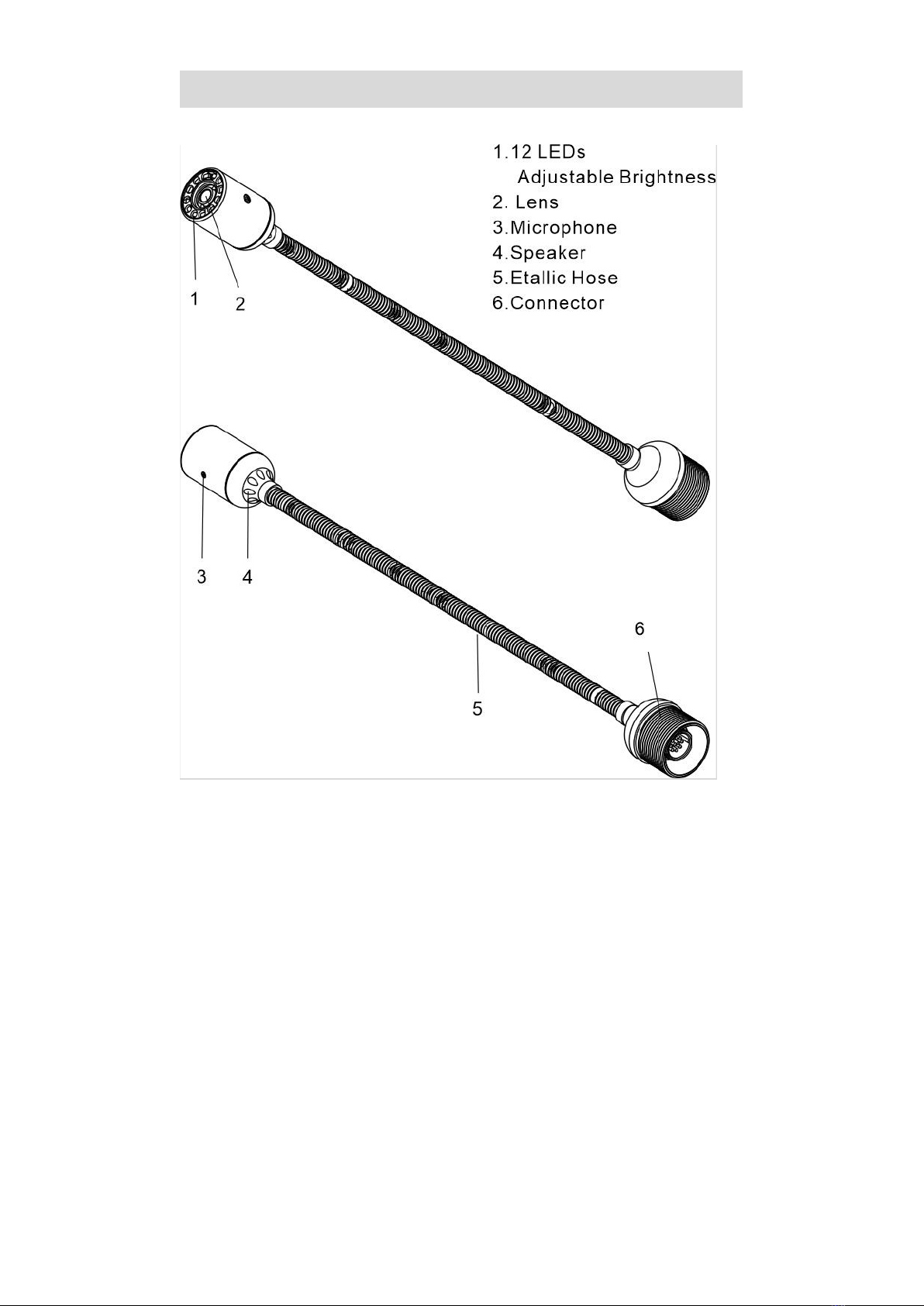 1.12 LEDs
Adjustable Brightness
2. Lens
3.Microphone
4.Speaker
5.Etallic Hose
6.Connector

1 2

3 4

6

5